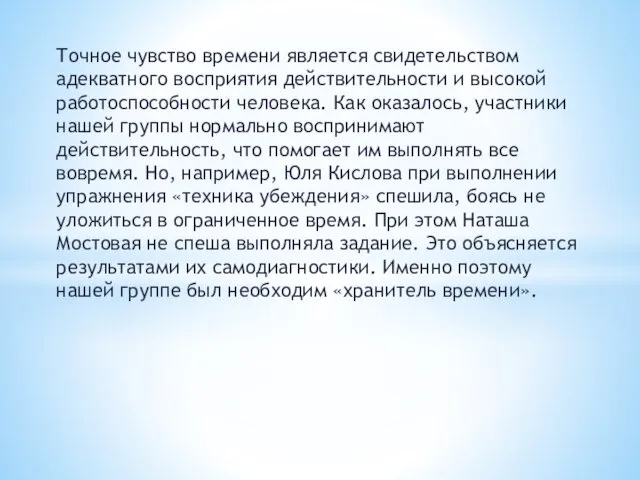 Точное чувство времени является свидетельством адекватного восприятия действительности и высокой работоспособности человека. Как оказалось, участники нашей группы нормально воспринимают действительность, что помогает им выполнять все вовремя. Но, например, Юля Кислова при выполнении упражнения «техника убеждения» спешила, боясь не уложиться в ограниченное время. При этом Наташа Мостовая не спеша выполняла задание. Это объясняется результатами их самодиагностики. Именно поэтому нашей группе был необходим «хранитель времени».